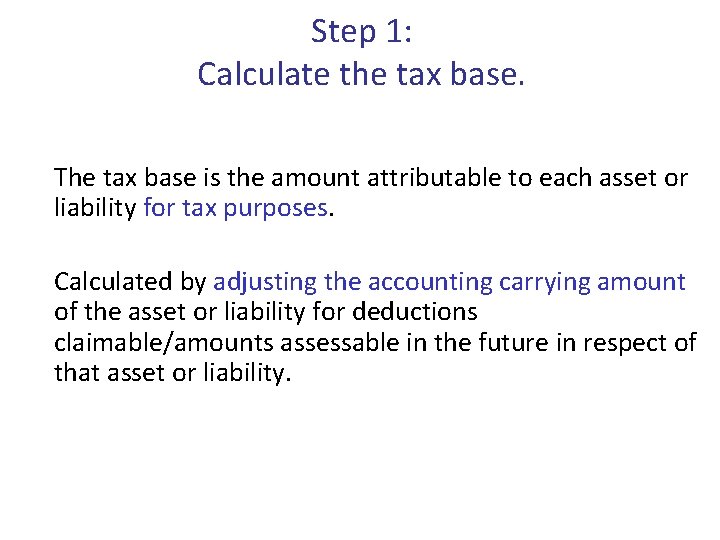 Step 1:
Calculate the tax base.

The tax base is the amount attributable to each asset or liability for tax purposes.

Calculated by adjusting the accounting carrying amount of the asset or liability for deductions claimable/amounts assessable in the future in respect of that asset or liability.